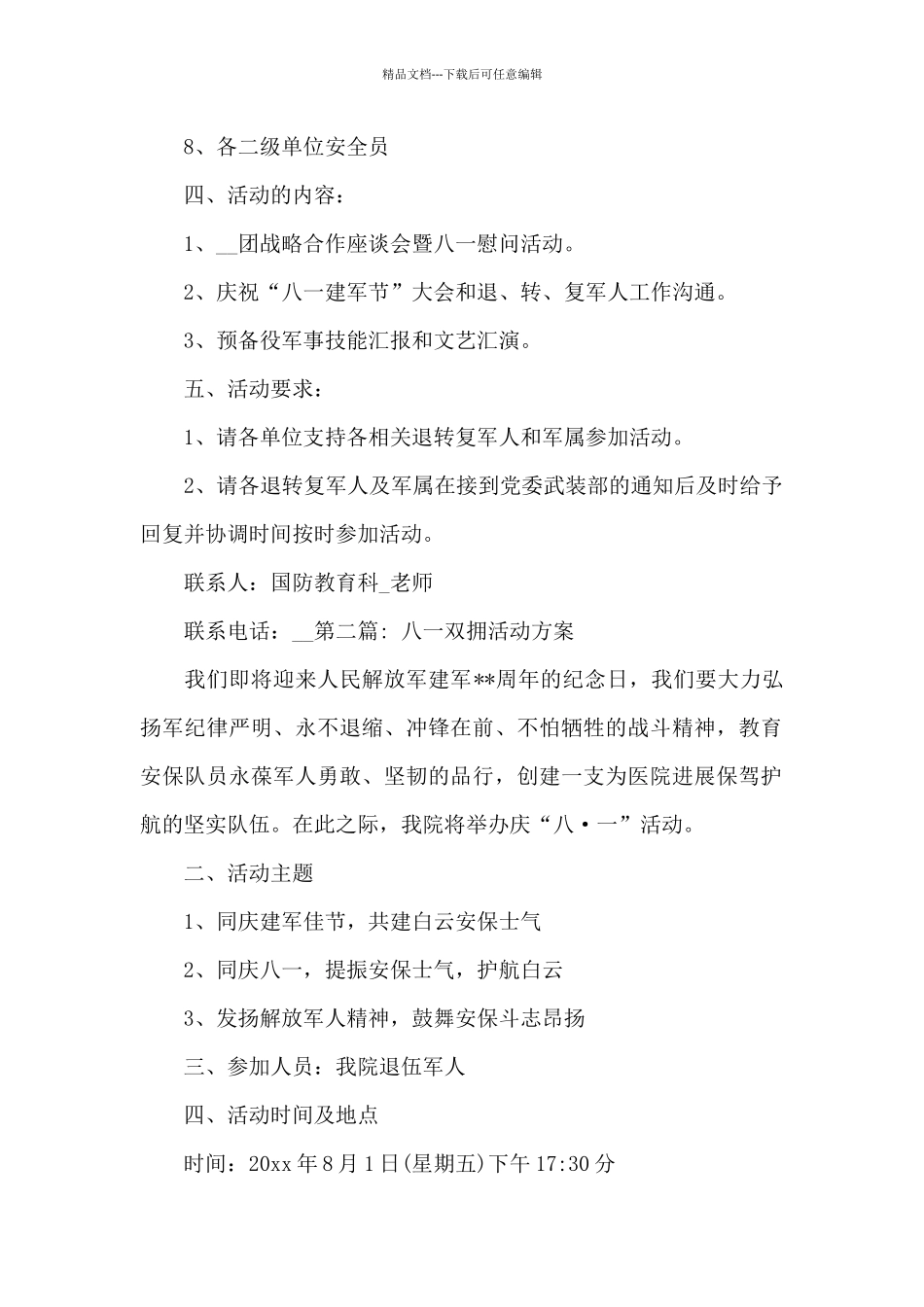 精品文档---下载后可任意编辑

8、各二级单位安全员

四、活动的内容：

1、__团战略合作座谈会暨八一慰问活动。

2、庆祝“八一建军节”大会和退、转、复军人工作沟通。

3、预备役军事技能汇报和文艺汇演。

五、活动要求：

1、请各单位支持各相关退转复军人和军属参加活动。

2、请各退转复军人及军属在接到党委武装部的通知后及时给予回复并协调时间按时参加活动。

联系人：国防教育科_老师

联系电话：__第二篇：八一双拥活动方案

我们即将迎来人民解放军建军**周年的纪念日，我们要大力弘扬军纪律严明、永不退缩、冲锋在前、不怕牺牲的战斗精神，教育安保队员永葆军人勇敢、坚韧的品行，创建一支为医院进展保驾护航的坚实队伍。在此之际，我院将举办庆“八·一”活动。

二、活动主题

1、同庆建军佳节，共建白云安保士气

2、同庆八一，提振安保士气，护航白云

3、发扬解放军人精神，鼓舞安保斗志昂扬

三、参加人员：我院退伍军人

四、活动时间及地点

时间：20xx 年 8 月 1 日(星期五)下午 17:30 分